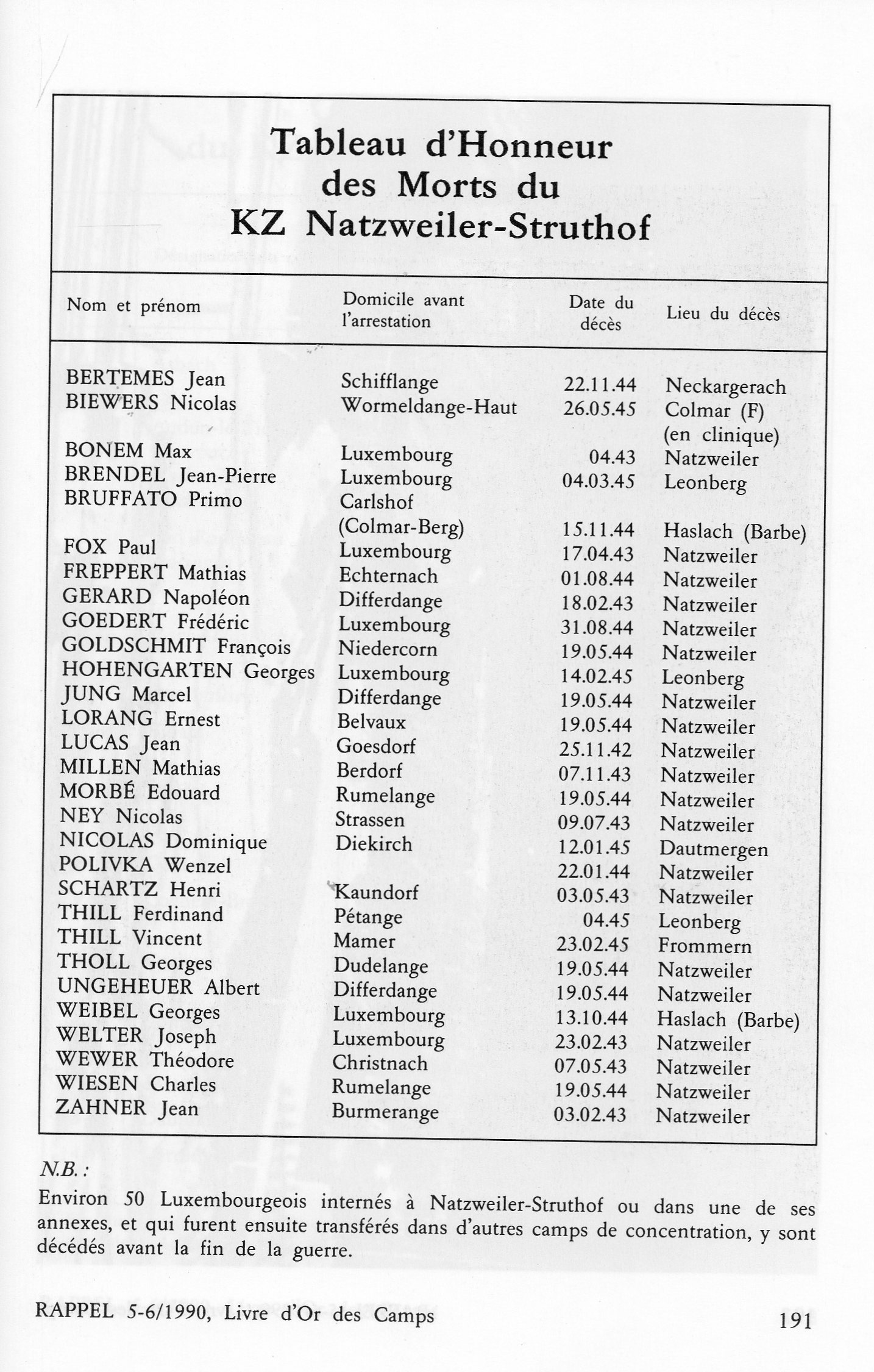 Tableau d'Honneur
des Morts du
KZ Natzweiler-Struthof

| Nom et prénom | Domicile avant l'arrestation | Date du décès | Lieu du décès |
|---|---|---|---|
| BERTEMES Jean | Schifflange | 22.11.44 | Neckargerach |
| BIEWERS Nicolas | Wormeldange-Haut | 26.05.45 | Colmar (F) (en clinique) |
| BONEM Max | Luxembourg | 04.43 | Natzweiler |
| BRENDEL Jean-Pierre | Luxembourg | 04.03.45 | Leonberg |
| BRUFFATO Primo | Carlshof (Colmar-Berg) | 15.11.44 | Haslach (Barbe) |
| FOX Paul | Luxembourg | 17.04.43 | Natzweiler |
| FREPPERT Mathias | Echternach | 01.08.44 | Natzweiler |
| GERARD Napoléon | Differdange | 18.02.43 | Natzweiler |
| GOEDERT Frédéric | Luxembourg | 31.08.44 | Natzweiler |
| GOLDSCHMIT François | Niedercorn | 19.05.44 | Natzweiler |
| HOHENGARTEN Georges | Luxembourg | 14.02.45 | Leonberg |
| JUNG Marcel | Differdange | 19.05.44 | Natzweiler |
| LORANG Ernest | Belvaux | 19.05.44 | Natzweiler |
| LUCAS Jean | Goesdorf | 25.11.42 | Natzweiler |
| MILLEN Mathias | Berdorf | 07.11.43 | Natzweiler |
| MORBÉ Edouard | Rumelange | 19.05.44 | Natzweiler |
| NEY Nicolas | Strassen | 09.07.43 | Natzweiler |
| NICOLAS Dominique | Diekirch | 12.01.45 | Dautmergen |
| POLIVKA Wenzel | | 22.01.44 | Natzweiler |
| SCHARTZ Henri | Kaundorf | 03.05.43 | Natzweiler |
| THILL Ferdinand | Pétange | 04.45 | Leonberg |
| THILL Vincent | Mamer | 23.02.45 | Frommern |
| THOLL Georges | Dudelange | 19.05.44 | Natzweiler |
| UNGEHEUER Albert | Differdange | 19.05.44 | Natzweiler |
| WEIBEL Georges | Luxembourg | 13.10.44 | Haslach (Barbe) |
| WELTER Joseph | Luxembourg | 23.02.43 | Natzweiler |
| WEWER Théodore | Christnach | 07.05.43 | Natzweiler |
| WIESEN Charles | Rumelange | 19.05.44 | Natzweiler |
| ZAHNER Jean | Burmerange | 03.02.43 | Natzweiler |

N.B.:
Environ 50 Luxembourgeois internés à Natzweiler-Struthof ou dans une de ses annexes, et qui furent ensuite transférés dans d'autres camps de concentration, y sont décédés avant la fin de la guerre.

RAPPEL 5-6/1990, Livre d'Or des Camps 191